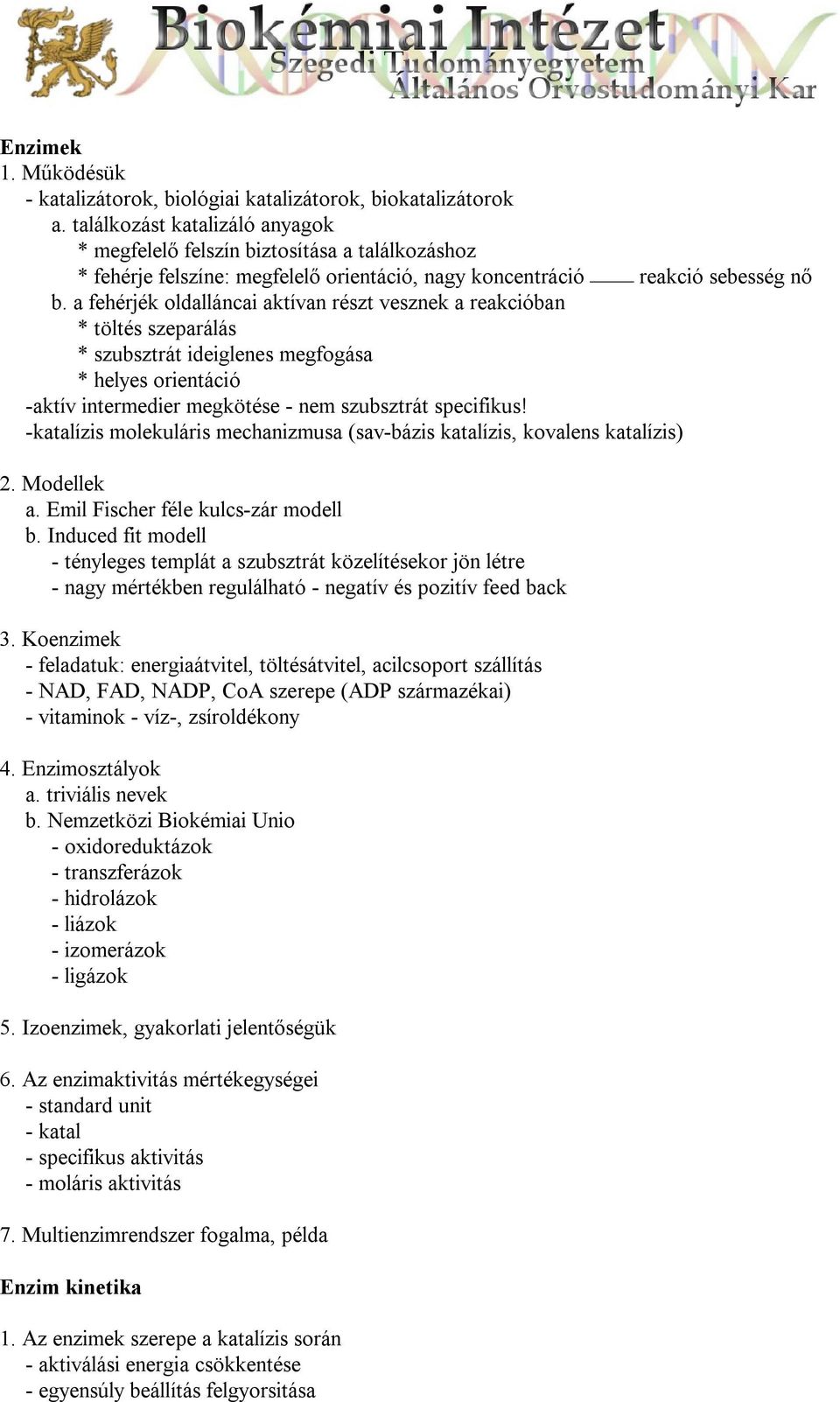 Biokémiai Intézet
Szegedi Tudományegyetem
Általános Orvostudományi Kar

Enzimek
1. Működésük
- katalizátorok, biológiai katalizátorok, biokatalizátorok
a. találkozást katalizáló anyagok
* megfelelő felszín biztosítása a találkozáshoz
* fehérje felszíne: megfelelő orientáció, nagy koncentráció —— reakció sebesség nő
b. a fehérjék oldalláncai aktívan részt vesznek a reakcióban
* töltés szeparálás
* szubsztrát ideiglenes megfogása
* helyes orientáció
-aktív intermedier megkötése - nem szubsztrát specifikus!
-katalízis molekuláris mechanizmusa (sav-bázis katalízis, kovalens katalízis)

2. Modellek
a. Emil Fischer féle kulcs-zár modell
b. Induced fit modell
- tényleges templát a szubsztrát közelítésekor jön létre
- nagy mértékben regulálható - negatív és pozitív feed back

3. Koenzimek
- feladatuk: energiaátvitel, töltésátvitel, acilcsoport szállítás
- NAD, FAD, NADP, CoA szerepe (ADP származékai)
- vitaminok - víz-, zsíroldékony

4. Enzimosztályok
a. triviális nevek
b. Nemzetközi Biokémiai Unio
- oxidoreduktázok
- transzferázok
- hidrolázok
- liázok
- izomerázok
- ligázok

5. Izoenzimek, gyakorlati jelentőségük

6. Az enzimaktivitás mértékegységei
- standard unit
- katal
- specifikus aktivitás
- moláris aktivitás

7. Multienzimrendszer fogalma, példa

Enzim kinetika

1. Az enzimek szerepe a katalízis során
- aktiválási energia csökkentése
- egyensúly beállítás felgyorsitása